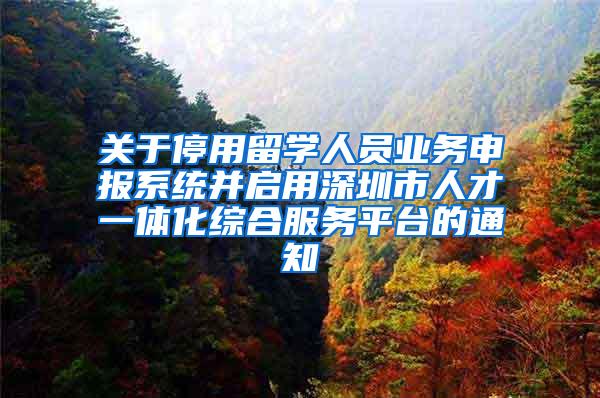 关于停用留学人员业务申报系统并启用深圳市人才一体化综合服务平台的通知